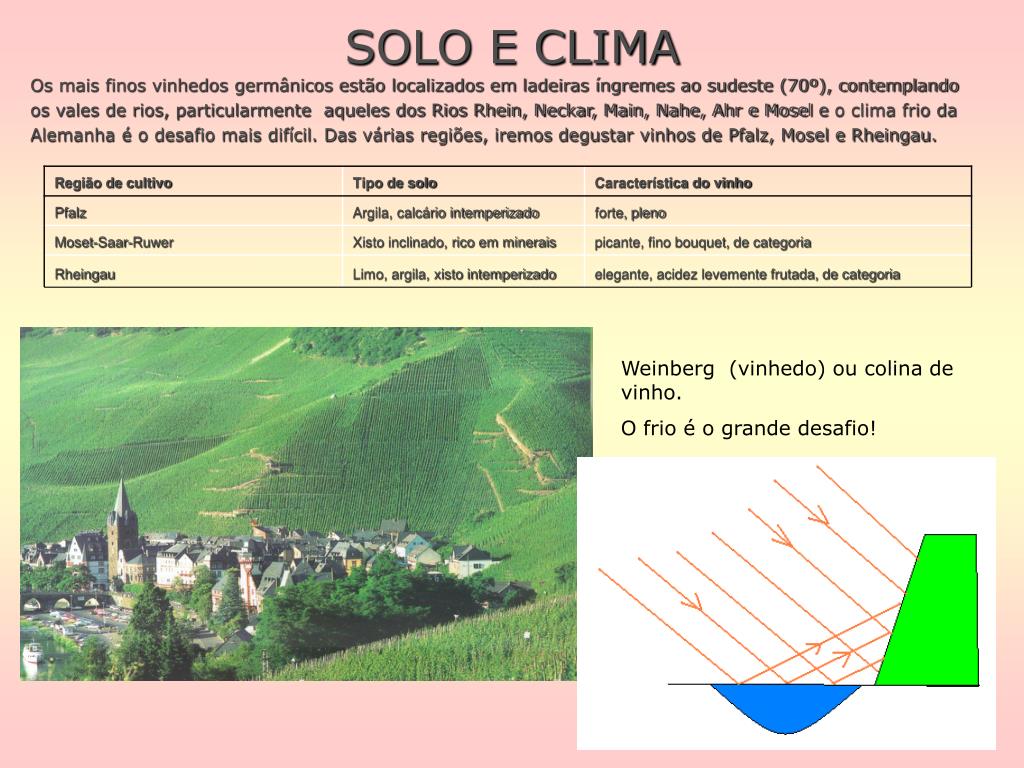 SOLO E CLIMA

Os mais finos vinhedos germânicos estão localizados em ladeiras íngremes ao sudeste (70º), contemplando os vales de rios, particularmente aqueles dos Rios Rhein, Neckar, Main, Nahe, Ahr e Mosel e o clima frio da Alemanha é o desafio mais difícil. Das várias regiões, iremos degustar vinhos de Pfalz, Mosel e Rheingau.

| Região de cultivo | Tipo de solo | Característica do vinho |
|---|---|---|
| Pfalz | Argila, calcário intemperizado | forte, pleno |
| Moset-Saar-Ruwer | Xisto inclinado, rico em minerais | picante, fino bouquet, de categoria |
| Rheingau | Limo, argila, xisto intemperizado | elegante, acidez levemente frutada, de categoria |

Weinberg (vinhedo) ou colina de vinho.

O frio é o grande desafio!